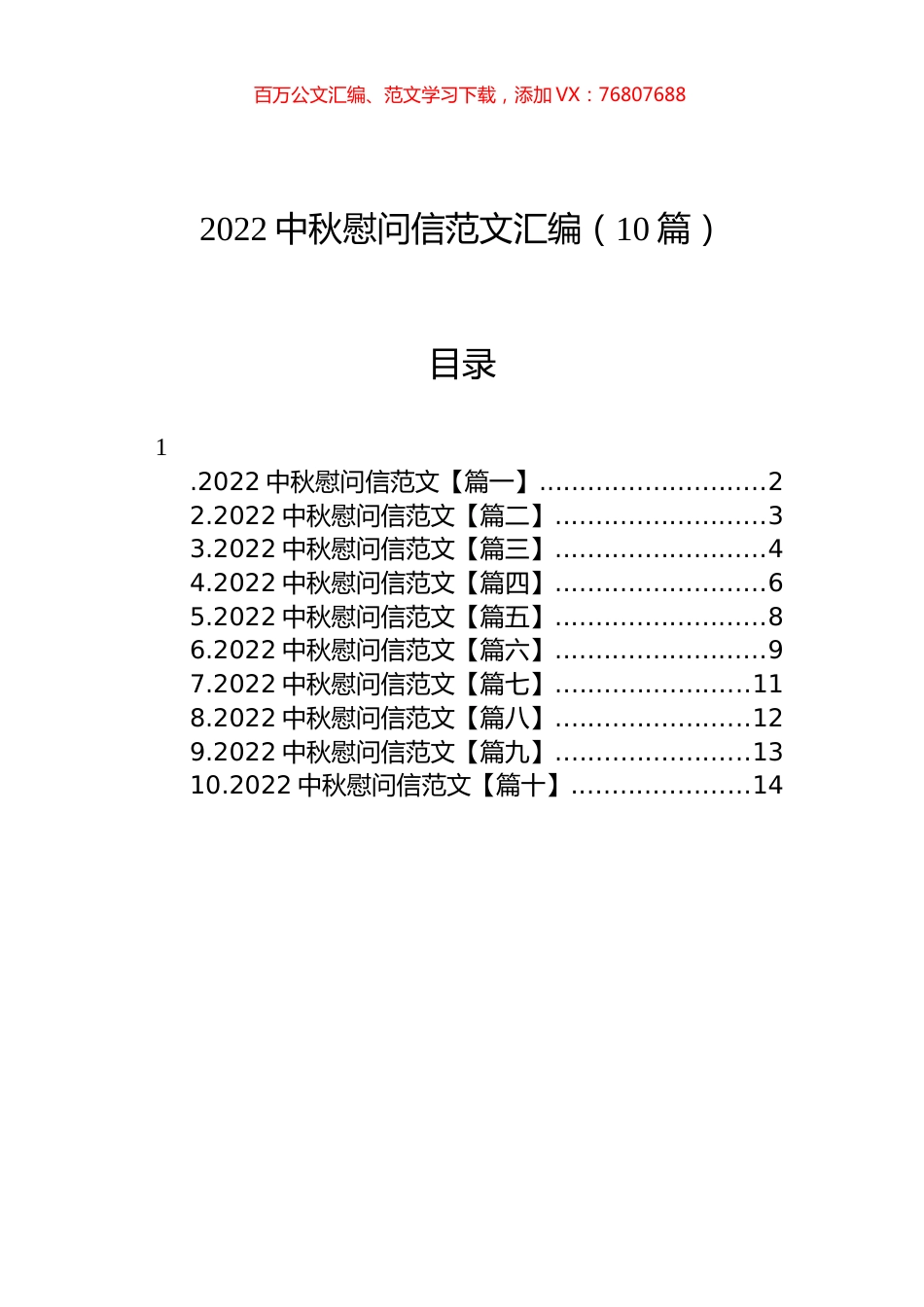 百万公文汇编、范文学习下载，添加 VX：76807688

2022 中秋慰问信范文汇编（10 篇）

目录

1

.2022 中秋慰问信范文【篇一】............................2
2.2022 中秋慰问信范文【篇二】..........................3
3.2022 中秋慰问信范文【篇三】..........................4
4.2022 中秋慰问信范文【篇四】..........................6
5.2022 中秋慰问信范文【篇五】..........................8
6.2022 中秋慰问信范文【篇六】..........................9
7.2022 中秋慰问信范文【篇七】........................11
8.2022 中秋慰问信范文【篇八】........................12
9.2022 中秋慰问信范文【篇九】........................13
10.2022 中秋慰问信范文【篇十】......................14